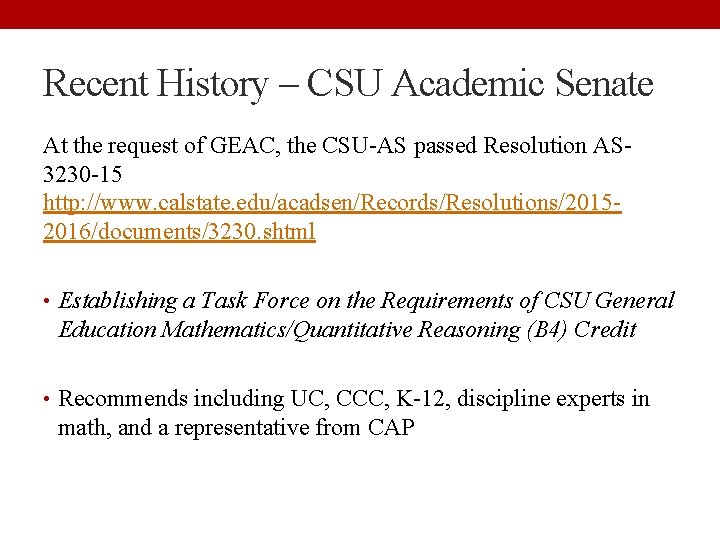 Recent History – CSU Academic Senate

At the request of GEAC, the CSU-AS passed Resolution AS-3230-15 http://www.calstate.edu/acadsen/Records/Resolutions/2015-2016/documents/3230.shtml

• Establishing a Task Force on the Requirements of CSU General Education Mathematics/Quantitative Reasoning (B4) Credit

• Recommends including UC, CCC, K-12, discipline experts in math, and a representative from CAP